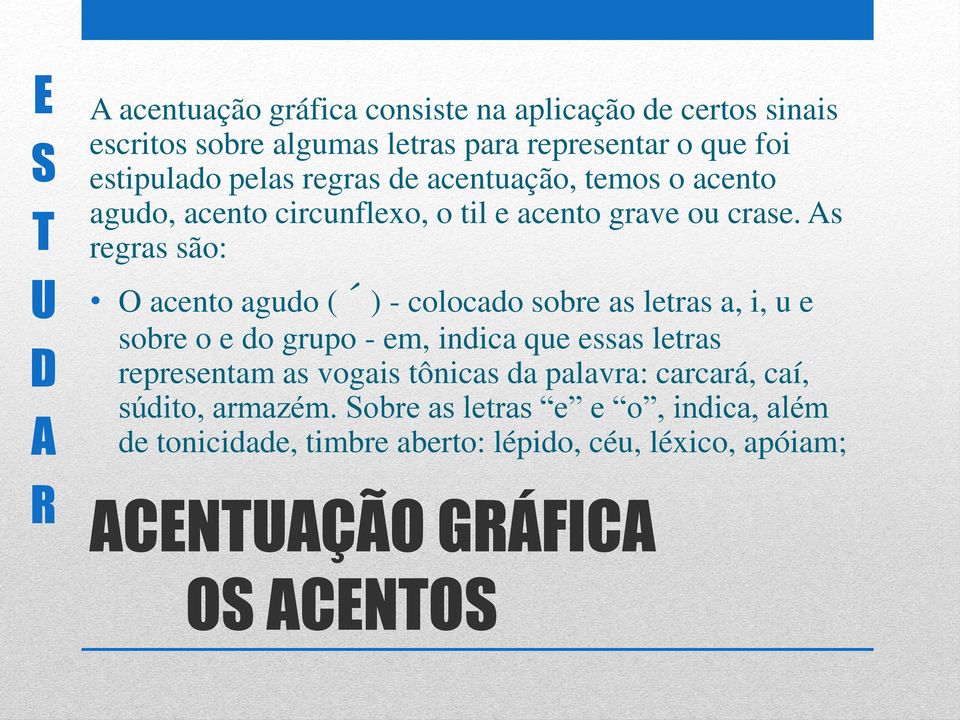 E
S
T
U
D
A
R

A acentuação gráfica consiste na aplicação de certos sinais escritos sobre algumas letras para representar o que foi estipulado pelas regras de acentuação, temos o acento agudo, acento circunflexo, o til e acento grave ou crase. As regras são:

• O acento agudo ( ´ ) - colocado sobre as letras a, i, u e sobre o e do grupo - em, indica que essas letras representam as vogais tônicas da palavra: carcará, caí, súdito, armazém. Sobre as letras “e” e “o”, indica, além de tonicidade, timbre aberto: lépido, céu, léxico, apóiam;

ACENTUAÇÃO GRÁFICA
OS ACENTOS